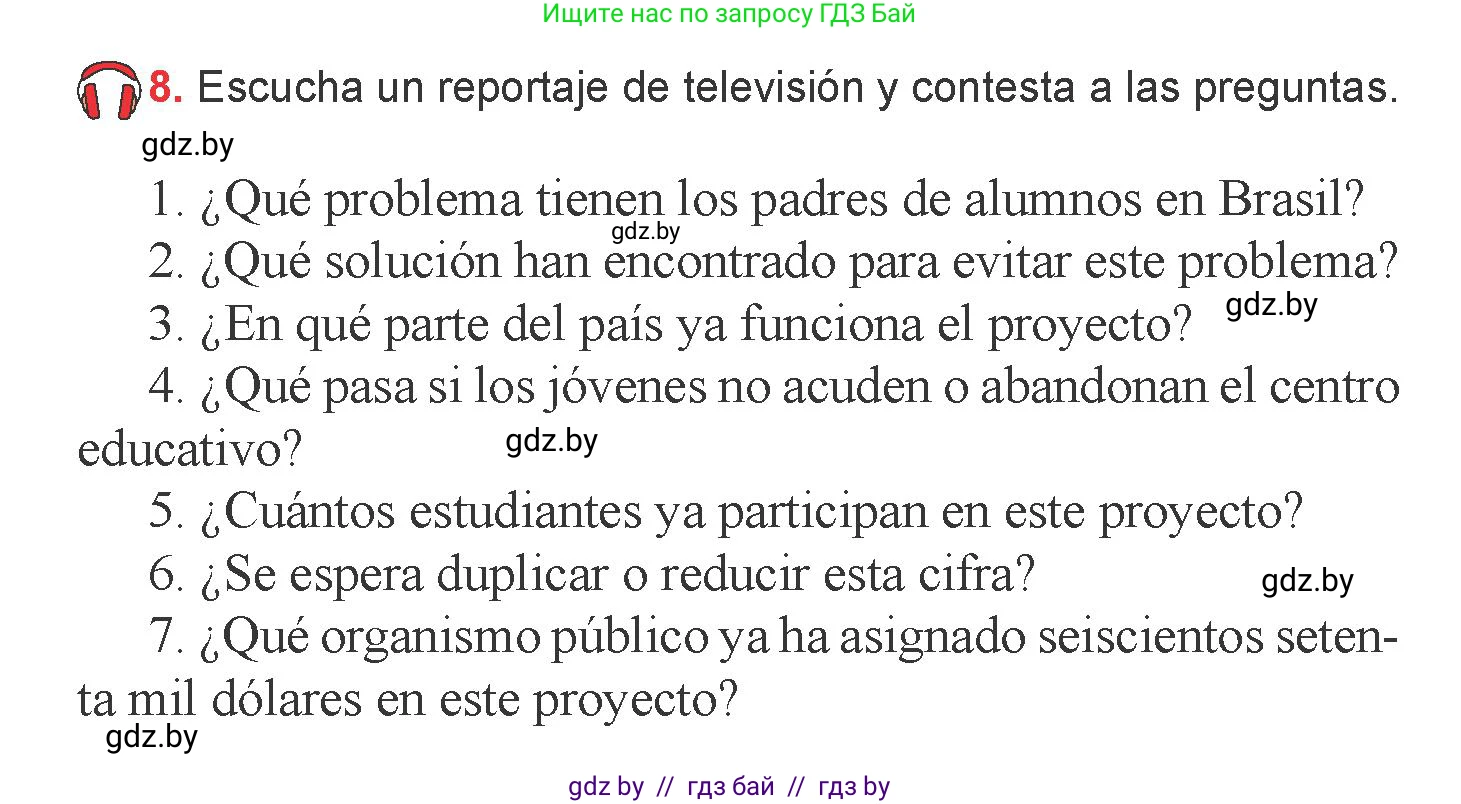 Ищите нас по запросу ГДЗ Бай

8. Escucha un reportaje de televisión y contesta a las preguntas.

gdz.by

1. ¿Qué problema tienen los padres de alumnos en Brasil?

gdz.by

2. ¿Qué solución han encontrado para evitar este problema?

3. ¿En qué parte del país ya funciona el proyecto?

gdz.by

4. ¿Qué pasa si los jóvenes no acuden o abandonan el centro educativo?

gdz.by

5. ¿Cuántos estudiantes ya participan en este proyecto?

6. ¿Se espera duplicar o reducir esta cifra?

gdz.by

7. ¿Qué organismo público ya ha asignado seiscientos setenta mil dólares en este proyecto?

gdz.by

gdz by // гдз бай // гдз by